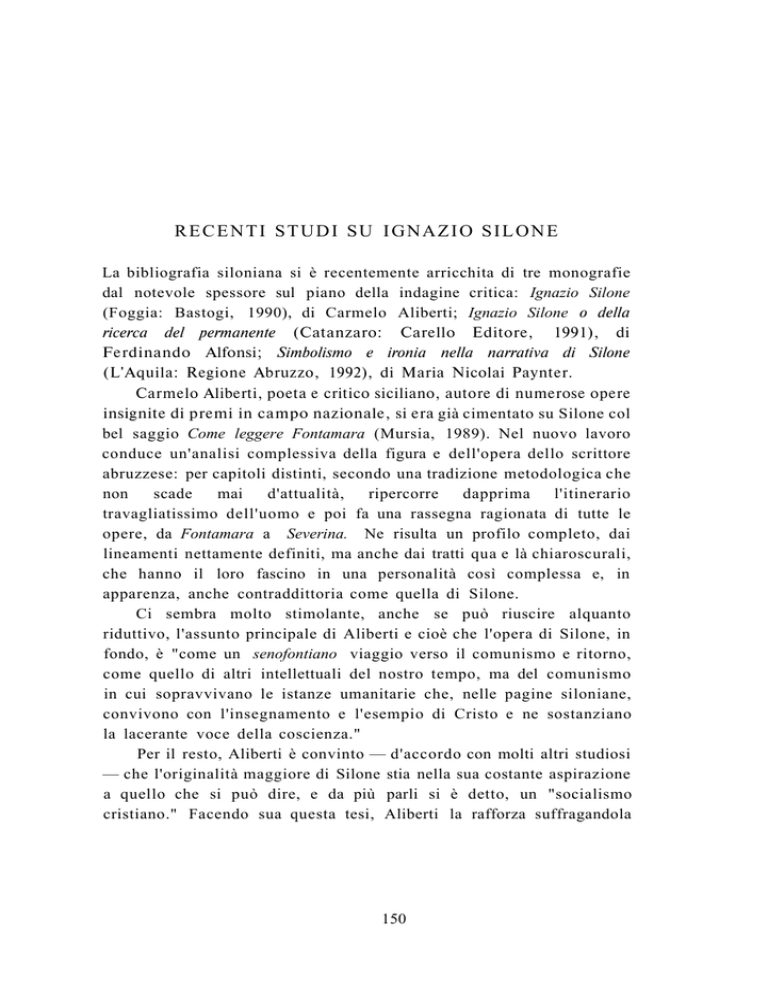 RECENTI STUDI SU IGNAZIO SILONE

La bibliografia siloniana si è recentemente arricchita di tre monografie dal notevole spessore sul piano della indagine critica: Ignazio Silone (Foggia: Bastogi, 1990), di Carmelo Aliberti; Ignazio Silone o della ricerca del permanente (Catanzaro: Carello Editore, 1991), di Ferdinando Alfonsi; Simbolismo e ironia nella narrativa di Silone (L'Aquila: Regione Abruzzo, 1992), di Maria Nicolai Paynter.

Carmelo Aliberti, poeta e critico siciliano, autore di numerose opere insignite di premi in campo nazionale, si era già cimentato su Silone col bel saggio Come leggere Fontamara (Mursia, 1989). Nel nuovo lavoro conduce un'analisi complessiva della figura e dell'opera dello scrittore abruzzese: per capitoli distinti, secondo una tradizione metodologica che non scade mai d'attualità, ripercorre dapprima l'itinerario travagliatissimo dell'uomo e poi fa una rassegna ragionata di tutte le opere, da Fontamara a Severina. Ne risulta un profilo completo, dai lineamenti nettamente definiti, ma anche dai tratti qua e là chiaroscurali, che hanno il loro fascino in una personalità così complessa e, in apparenza, anche contraddittoria come quella di Silone.

Ci sembra molto stimolante, anche se può riuscire alquanto riduttivo, l'assunto principale di Aliberti e cioè che l'opera di Silone, in fondo, è "come un senofontiano viaggio verso il comunismo e ritorno, come quello di altri intellettuali del nostro tempo, ma del comunismo in cui sopravvivano le istanze umanitarie che, nelle pagine siloniane, convivono con l'insegnamento e l'esempio di Cristo e ne sostanziano la lacerante voce della coscienza."

Per il resto, Aliberti è convinto — d'accordo con molti altri studiosi — che l'originalità maggiore di Silone stia nella sua costante aspirazione a quello che si può dire, e da più parli si è detto, un "socialismo cristiano." Facendo sua questa tesi, Aliberti la rafforza suffragandola

150